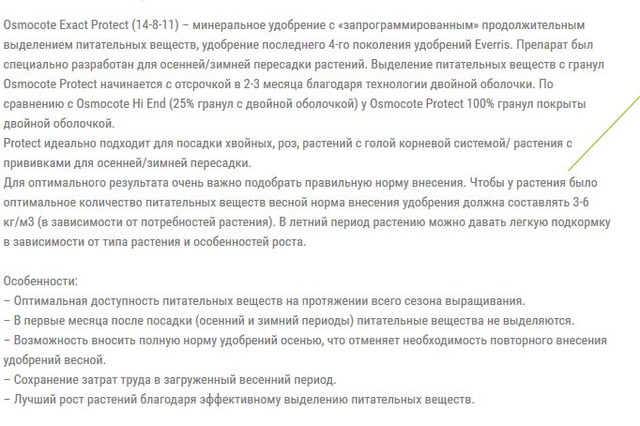 Osmocote Exact Protect (14-8-11) – минеральное удобрение с «запрограммированным» продолжительным выделением питательных веществ, удобрение последнего 4-го поколения удобрений Everris. Препарат был специально разработан для осенней/зимней пересадки растений. Выделение питательных веществ с гранул Osmocote Protect начинается с отсрочкой в 2-3 месяца благодаря технологии двойной оболочки. По сравнению с Osmocote Hi End (25% гранул с двойной оболочкой) у Osmocote Protect 100% гранул покрыты двойной оболочкой.
Protect идеально подходит для посадки хвойных, роз, растений с голой корневой системой/ растения с прививками для осенней/зимней пересадки.
Для оптимального результата очень важно подобрать правильную норму внесения. Чтобы у растения было оптимальное количество питательных веществ весной норма внесения удобрения должна составлять 3-6 кг/м3 (в зависимости от потребностей растения). В летний период растению можно давать легкую подкормку в зависимости от типа растения и особенностей роста.

Особенности:
– Оптимальная доступность питательных веществ на протяжении всего сезона выращивания.
– В первые месяца после посадки (осенний и зимний периоды) питательные вещества не выделяются.
– Возможность вносить полную норму удобрений осенью, что отменяет необходимость повторного внесения удобрений весной.
– Сохранение затрат труда в загруженный весенний период.
– Лучший рост растений благодаря эффективному выделению питательных веществ.